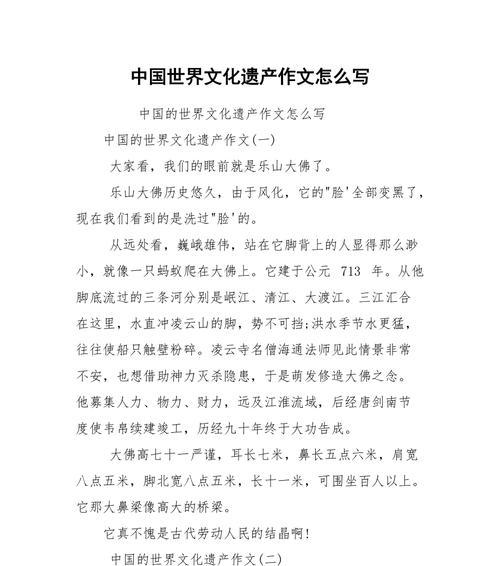 中国世界文化遗产作文怎么写

中国的世界文化遗产作文怎么写

中国的世界文化遗产作文(一)

大家看，我们的眼前就是乐山大佛了。

乐山大佛历史悠久，由于风化，它的"脸'全部变黑了，现在我们看到的是洗过"脸'的。

从远处看，巍峨雄伟，站在它脚背上的人显得那么渺小，就像一只蚂蚁爬在大佛上。它建于公元 713 年。从他脚底流过的三条河分别是岷江、清江、大渡江。三江汇合在这里，水直冲凌云山的脚，势不可挡;洪水季节水更猛，往往使船只触壁粉碎。凌云寺名僧海通法师见此情景非常不安，也想借助神力灭杀隐患，于是萌发修造大佛之念。他募集人力、物力、财力，远及江淮流域，后经唐剑南节度使韦帛续建竣工，历经九十年终于大功告成。

大佛高七十一严谨，耳长七米，鼻长五点六米，肩宽八点五米，脚北宽八点五米，长十一米，可围坐百人以上。它那大鼻梁像高大的桥梁。

它真不愧是古代劳动人民的结晶啊!

中国的世界文化遗产作文(二)